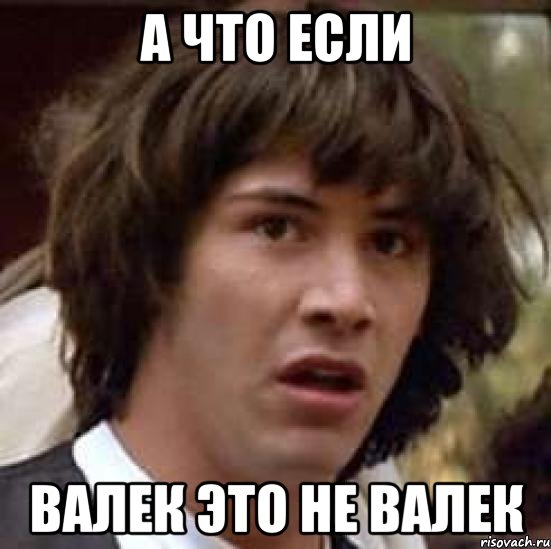 А ЧТО ЕСЛИ

ВАЛЕК ЭТО НЕ ВАЛЕК

risovach.ru